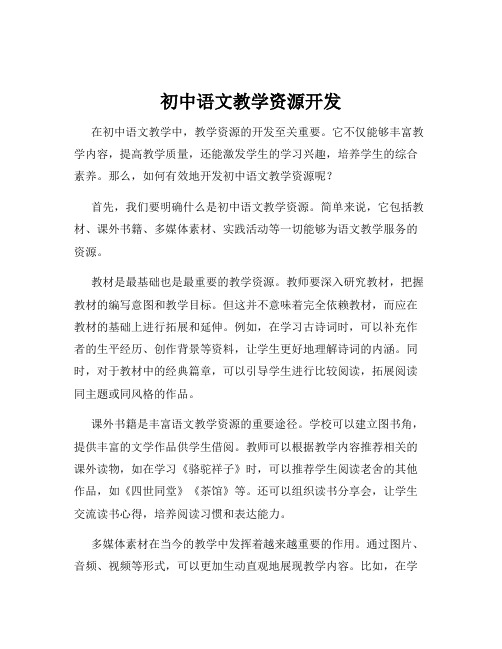 初中语文教学资源开发

在初中语文教学中，教学资源的开发至关重要。它不仅能够丰富教学内容，提高教学质量，还能激发学生的学习兴趣，培养学生的综合素养。那么，如何有效地开发初中语文教学资源呢？

首先，我们要明确什么是初中语文教学资源。简单来说，它包括教材、课外书籍、多媒体素材、实践活动等一切能够为语文教学服务的资源。

教材是最基础也是最重要的教学资源。教师要深入研究教材，把握教材的编写意图和教学目标。但这并不意味着完全依赖教材，而应在教材的基础上进行拓展和延伸。例如，在学习古诗词时，可以补充作者的生平经历、创作背景等资料，让学生更好地理解诗词的内涵。同时，对于教材中的经典篇章，可以引导学生进行比较阅读，拓展阅读同主题或同风格的作品。

课外书籍是丰富语文教学资源的重要途径。学校可以建立图书角，提供丰富的文学作品供学生借阅。教师可以根据教学内容推荐相关的课外读物，如在学习《骆驼祥子》时，可以推荐学生阅读老舍的其他作品，如《四世同堂》《茶馆》等。还可以组织读书分享会，让学生交流读书心得，培养阅读习惯和表达能力。

多媒体素材在当今的教学中发挥着越来越重要的作用。通过图片、音频、视频等形式，可以更加生动直观地展现教学内容。比如，在学